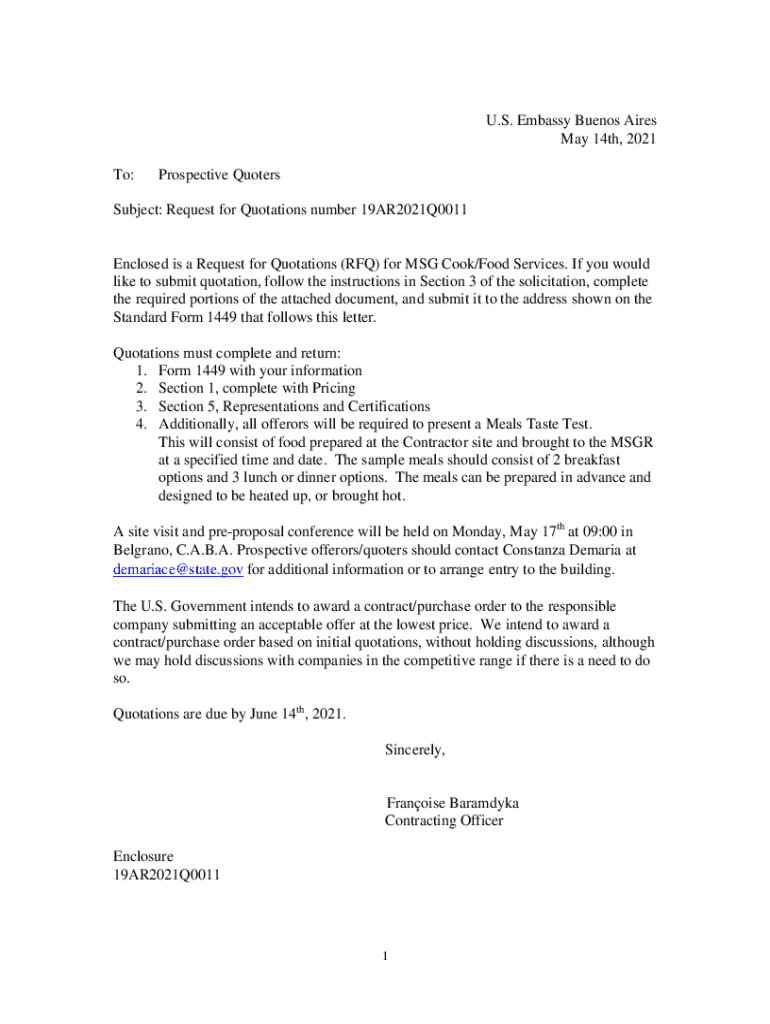 U.S. Embassy Buenos Aires
May 14th, 2021

To: Prospective Quoters

Subject: Request for Quotations number 19AR2021Q0011

Enclosed is a Request for Quotations (RFQ) for MSG Cook/Food Services. If you would like to submit quotation, follow the instructions in Section 3 of the solicitation, complete the required portions of the attached document, and submit it to the address shown on the Standard Form 1449 that follows this letter.

Quotations must complete and return:
1. Form 1449 with your information
2. Section 1, complete with Pricing
3. Section 5, Representations and Certifications
4. Additionally, all offerors will be required to present a Meals Taste Test. This will consist of food prepared at the Contractor site and brought to the MSGR at a specified time and date. The sample meals should consist of 2 breakfast options and 3 lunch or dinner options. The meals can be prepared in advance and designed to be heated up, or brought hot.

A site visit and pre-proposal conference will be held on Monday, May 17$^{th}$ at 09:00 in Belgrano, C.A.B.A. Prospective offerors/quoters should contact Constanza Demaria at demariace@state.gov for additional information or to arrange entry to the building.

The U.S. Government intends to award a contract/purchase order to the responsible company submitting an acceptable offer at the lowest price. We intend to award a contract/purchase order based on initial quotations, without holding discussions, although we may hold discussions with companies in the competitive range if there is a need to do so.

Quotations are due by June 14$^{th}$, 2021.

Sincerely,

Françoise Baramdyka
Contracting Officer

Enclosure
19AR2021Q0011

1